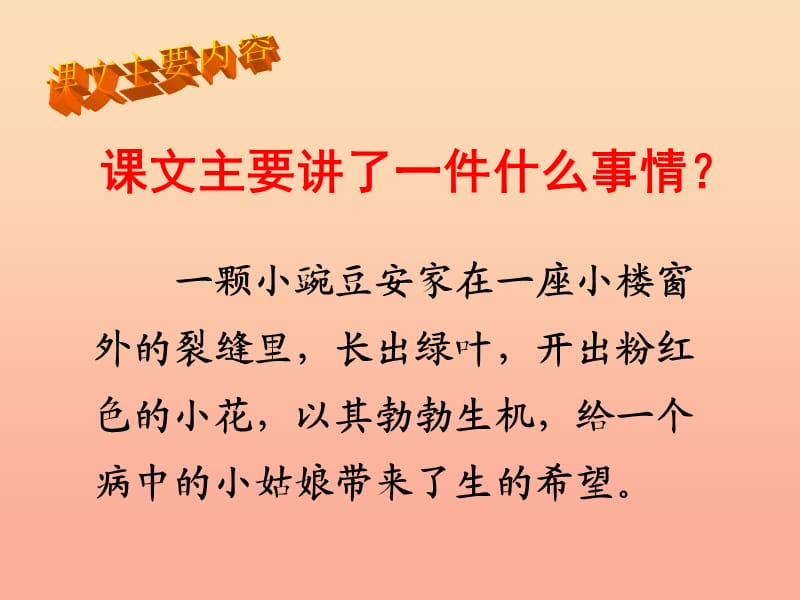 课文主要内容

课文主要讲了一件什么事情？

一颗小豌豆安家在一座小楼窗外的裂缝里，长出绿叶，开出粉红色的小花，以其勃勃生机，给一个病中的小姑娘带来了生的希望。